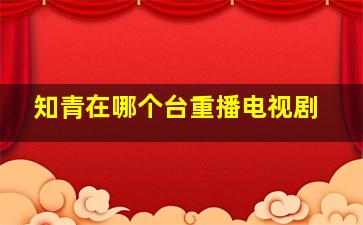 知青在哪个台重播电视剧